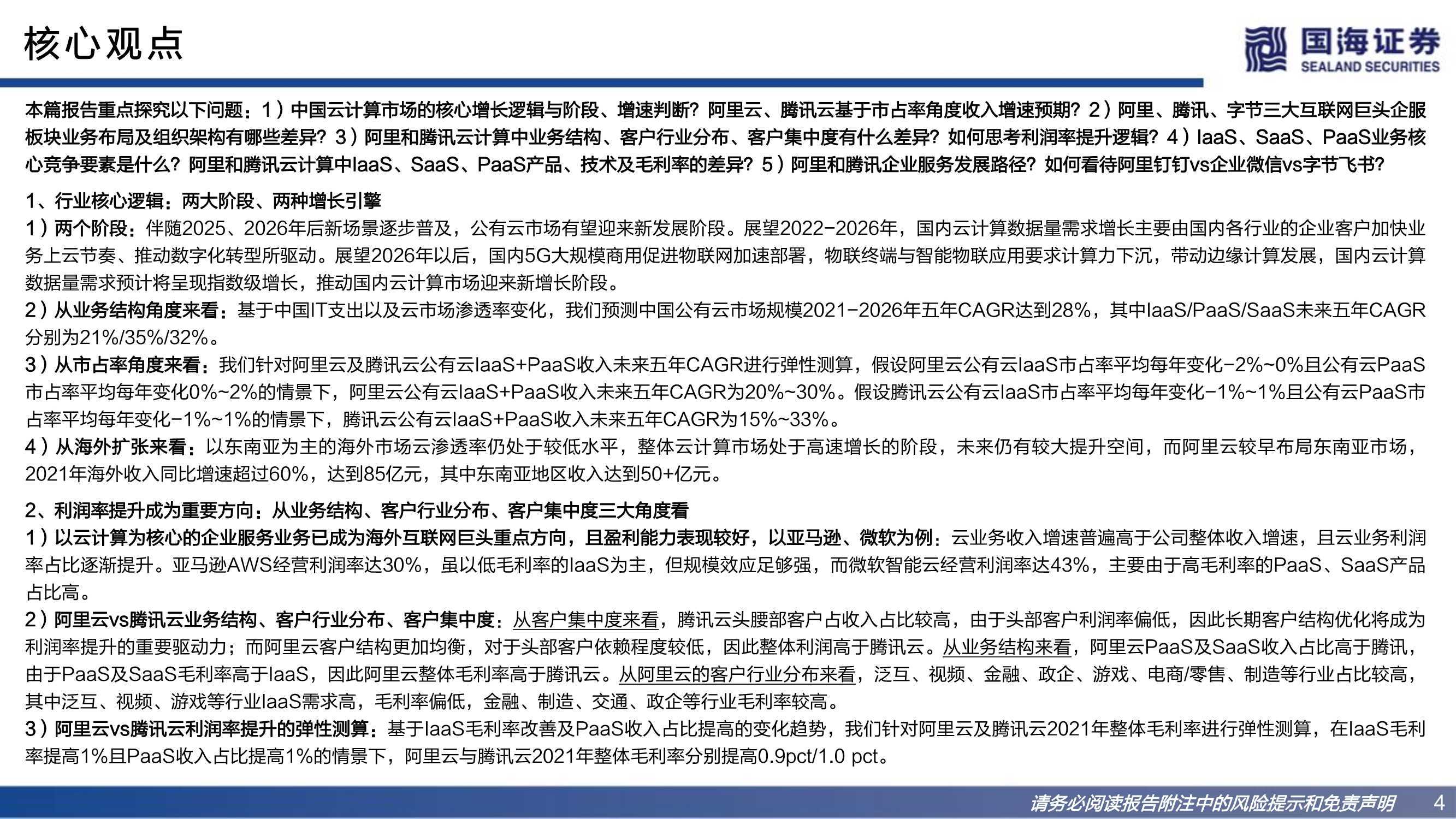 核心观点

国海证券
SEALAND SECURITIES

本篇报告重点探究以下问题：1）中国云计算市场的核心增长逻辑与阶段、增速判断？阿里云、腾讯云基于市占率角度收入增速预期？2）阿里、腾讯、字节三大互联网巨头企服板块业务布局及组织架构有哪些差异？3）阿里和腾讯云计算中业务结构、客户行业分布、客户集中度有什么差异？如何思考利润率提升逻辑？4）IaaS、SaaS、PaaS业务核心竞争要素是什么？阿里和腾讯云计算中IaaS、SaaS、PaaS产品、技术及毛利率的差异？5）阿里和腾讯企业服务发展路径？如何看待阿里钉钉vs企业微信vs字节飞书？

1、行业核心逻辑：两大阶段、两种增长引擎
1）两个阶段：伴随2025、2026年后新场景逐步普及，公有云市场有望迎来新发展阶段。展望2022-2026年，国内云计算数据量需求增长主要由国内各行业的企业客户加快业务上云节奏、推动数字化转型所驱动。展望2026年以后，国内5G大规模商用促进物联网加速部署，物联终端与智能物联应用要求计算力下沉，带动边缘计算发展，国内云计算数据量需求预计将呈现指数级增长，推动国内云计算市场迎来新增长阶段。
2）从业务结构角度来看：基于中国IT支出以及云市场渗透率变化，我们预测中国公有云市场规模2021-2026年五年CAGR达到28%，其中IaaS/PaaS/SaaS未来五年CAGR分别为21%/35%/32%。
3）从市占率角度来看：我们针对阿里云及腾讯云公有云IaaS+PaaS收入未来五年CAGR进行弹性测算，假设阿里云公有云IaaS市占率平均每年变化-2%~0%且公有云PaaS市占率平均每年变化0%~2%的情景下，阿里云公有云IaaS+PaaS收入未来五年CAGR为20%~30%。假设腾讯云公有云IaaS市占率平均每年变化-1%~1%且公有云PaaS市占率平均每年变化-1%~1%的情景下，腾讯云公有云IaaS+PaaS收入未来五年CAGR为15%~33%。
4）从海外扩张来看：以东南亚为主的海外市场云渗透率仍处于较低水平，整体云计算市场处于高速增长的阶段，未来仍有较大提升空间，而阿里云较早布局东南亚市场，2021年海外收入同比增速超过60%，达到85亿元，其中东南亚地区收入达到50+亿元。

2、利润率提升成为重要方向：从业务结构、客户行业分布、客户集中度三大角度看
1）以云计算为核心的企业服务业务已成为海外互联网巨头重点方向，且盈利能力表现较好，以亚马逊、微软为例：云业务收入增速普遍高于公司整体收入增速，且云业务利润率占比逐渐提升。亚马逊AWS经营利润率达30%，虽以低毛利率的IaaS为主，但规模效应足够强，而微软智能云经营利润率达43%，主要由于高毛利率的PaaS、SaaS产品占比高。
2）阿里云vs腾讯云业务结构、客户行业分布、客户集中度：从客户集中度来看，腾讯云头腰部客户占收入占比较高，由于头部客户利润率偏低，因此长期客户结构优化将成为利润率提升的重要驱动力；而阿里云客户结构更加均衡，对于头部客户依赖程度较低，因此整体利润高于腾讯云。从业务结构来看，阿里云PaaS及SaaS收入占比高于腾讯，由于PaaS及SaaS毛利率高于IaaS，因此阿里云整体毛利率高于腾讯云。从阿里云的客户行业分布来看，泛互、视频、金融、政企、游戏、电商/零售、制造等行业占比较高，其中泛互、视频、游戏等行业IaaS需求高，毛利率偏低，金融、制造、交通、政企等行业毛利率较高。
3）阿里云vs腾讯云利润率提升的弹性测算：基于IaaS毛利率改善及PaaS收入占比提高的变化趋势，我们针对阿里云及腾讯云2021年整体毛利率进行弹性测算，在IaaS毛利率提高1%且PaaS收入占比提高1%的情景下，阿里云与腾讯云2021年整体毛利率分别提高0.9pct/1.0 pct。

请务必阅读报告附注中的风险提示和免责声明 4